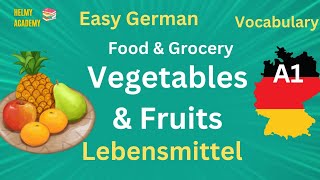 HELMY ACADEMY

Easy German

Vocabulary

Food & Grocery

Vegetables & Fruits

A1

Lebensmittel